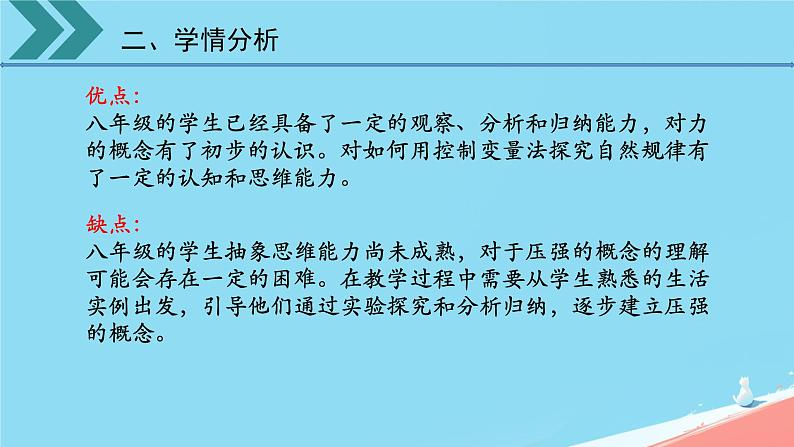 二、学情分析

优点:
八年级的学生已经具备了一定的观察、分析和归纳能力，对力的概念有了初步的认识。对如何用控制变量法探究自然规律有了一定的认知和思维能力。

缺点:
八年级的学生抽象思维能力尚未成熟，对于压强的概念的理解可能会存在一定的困难。在教学过程中需要从学生熟悉的生活实例出发，引导他们通过实验探究和分析归纳，逐步建立压强的概念。